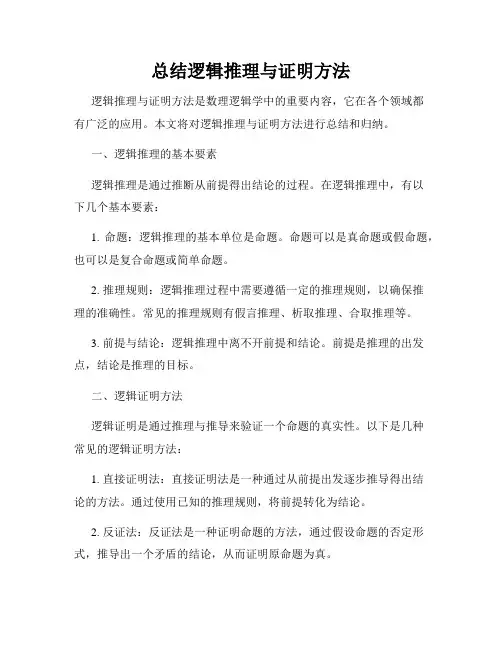 总结逻辑推理与证明方法

逻辑推理与证明方法是数理逻辑学中的重要内容，它在各个领域都有广泛的应用。本文将对逻辑推理与证明方法进行总结和归纳。

一、逻辑推理的基本要素

逻辑推理是通过推断从前提得出结论的过程。在逻辑推理中，有以下几个基本要素：

1. 命题：逻辑推理的基本单位是命题。命题可以是真命题或假命题，也可以是复合命题或简单命题。

2. 推理规则：逻辑推理过程中需要遵循一定的推理规则，以确保推理的准确性。常见的推理规则有假言推理、析取推理、合取推理等。

3. 前提与结论：逻辑推理中离不开前提和结论。前提是推理的出发点，结论是推理的目标。

二、逻辑证明方法

逻辑证明是通过推理与推导来验证一个命题的真实性。以下是几种常见的逻辑证明方法：

1. 直接证明法：直接证明法是一种通过从前提出发逐步推导得出结论的方法。通过使用已知的推理规则，将前提转化为结论。

2. 反证法：反证法是一种证明命题的方法，通过假设命题的否定形式，推导出一个矛盾的结论，从而证明原命题为真。